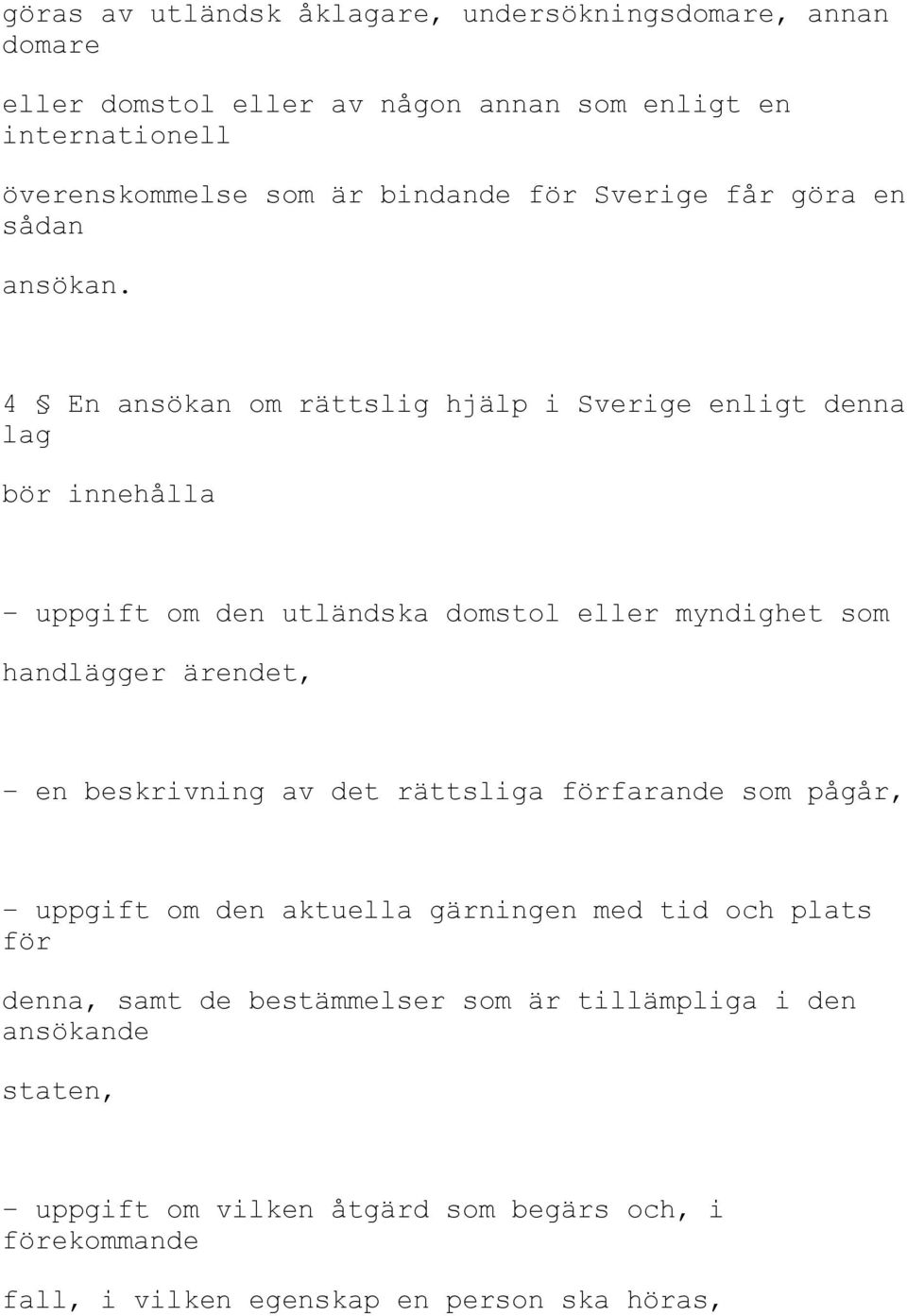 göras av utländsk åklagare, undersökningsdomare, annan domare

eller domstol eller av någon annan som enligt en internationell

överenskommelse som är bindande för Sverige får göra en sådan

ansökan.

4 § En ansökan om rättslig hjälp i Sverige enligt denna lag

bör innehålla

- uppgift om den utländska domstol eller myndighet som

handlägger ärendet,

- en beskrivning av det rättsliga förfarande som pågår,

- uppgift om den aktuella gärningen med tid och plats för

denna, samt de bestämmelser som är tillämpliga i den ansökande

staten,

- uppgift om vilken åtgärd som begärs och, i förekommande

fall, i vilken egenskap en person ska höras,